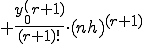 $+\frac{y_0^{(r+1)}}{(r+1)!}\cdot(nh)^{(r+1)}$